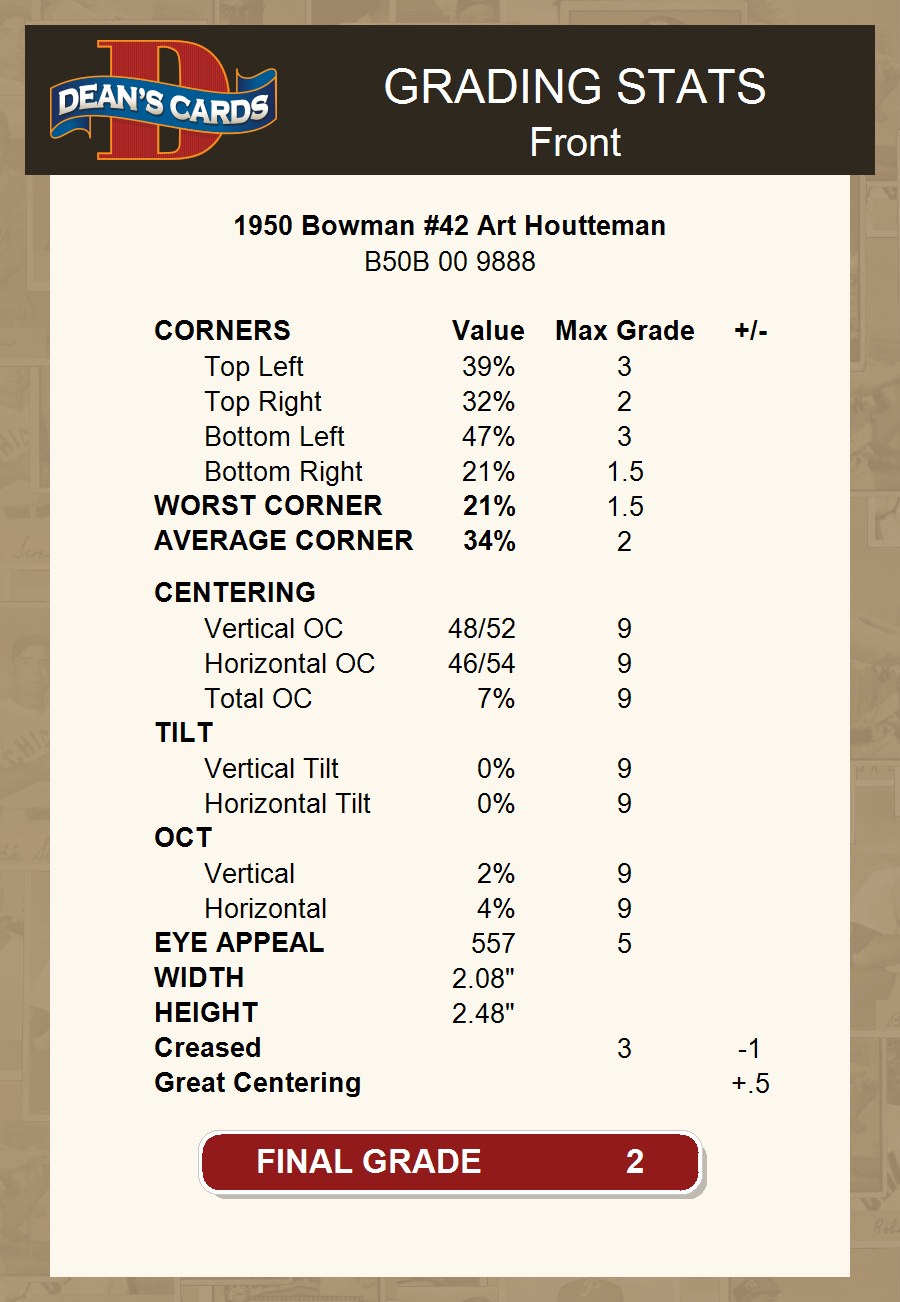 DEAN'S CARDS

GRADING STATS
Front

1950 Bowman #42 Art Houtteman
B50B 00 9888

| CORNERS | Value | Max Grade | +/- |
|---|---|---|---|
| Top Left | 39% | 3 | |
| Top Right | 32% | 2 | |
| Bottom Left | 47% | 3 | |
| Bottom Right | 21% | 1.5 | |
| WORST CORNER | 21% | 1.5 | |
| AVERAGE CORNER | 34% | 2 | |
| CENTERING | | | |
| Vertical OC | 48/52 | 9 | |
| Horizontal OC | 46/54 | 9 | |
| Total OC | 7% | 9 | |
| TILT | | | |
| Vertical Tilt | 0% | 9 | |
| Horizontal Tilt | 0% | 9 | |
| OCT | | | |
| Vertical | 2% | 9 | |
| Horizontal | 4% | 9 | |
| EYE APPEAL | 557 | 5 | |
| WIDTH | 2.08" | | |
| HEIGHT | 2.48" | | |
| Creased | | 3 | -1 |
| Great Centering | | | +.5 |

FINAL GRADE 2